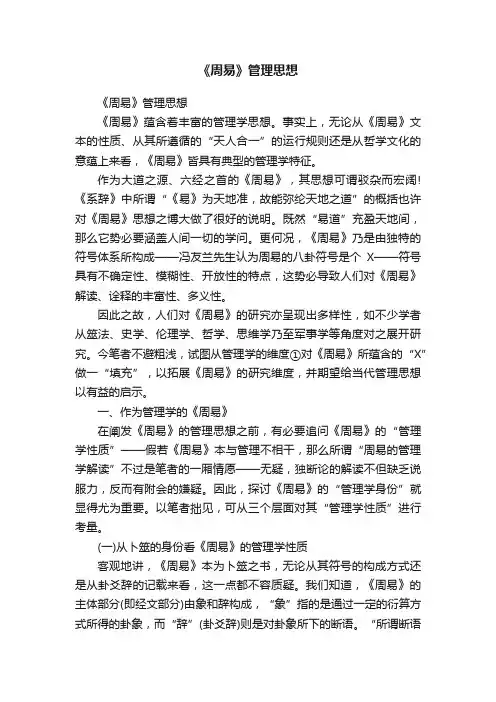 《周易》管理思想

《周易》管理思想

《周易》蕴含着丰富的管理学思想。事实上，无论从《周易》文本的性质、从其所遵循的“天人合一”的运行规则还是从哲学文化的意蕴上来看，《周易》皆具有典型的管理学特征。

作为大道之源、六经之首的《周易》，其思想可谓驳杂而宏阔!《系辞》中所谓“《易》为天地准，故能弥纶天地之道”的概括也许对《周易》思想之博大做了很好的说明。既然“易道”充盈天地间，那么它势必要涵盖人间一切的学问。更何况，《周易》乃是由独特的符号体系所构成——冯友兰先生认为周易的八卦符号是个 X——符号具有不确定性、模糊性、开放性的特点，这势必导致人们对《周易》解读、诠释的丰富性、多义性。

因此之故，人们对《周易》的研究亦呈现出多样性，如不少学者从筮法、史学、伦理学、哲学、思维学乃至军事学等角度对之展开研究。今笔者不避粗浅，试图从管理学的维度①对《周易》所蕴含的“X”做一“填充”，以拓展《周易》的研究维度，并期望给当代管理思想以有益的启示。

一、作为管理学的《周易》

在阐发《周易》的管理思想之前，有必要追问《周易》的“管理学性质”——假若《周易》本与管理不相干，那么所谓“周易的管理学解读”不过是笔者的一厢情愿——无疑，独断论的解读不但缺乏说服力，反而有附会的嫌疑。因此，探讨《周易》的“管理学身份”就显得尤为重要。以笔者拙见，可从三个层面对其“管理学性质”进行考量。

(一)从卜筮的身份看《周易》的管理学性质

客观地讲，《周易》本为卜筮之书，无论从其符号的构成方式还是从卦爻辞的记载来看，这一点都不容质疑。我们知道，《周易》的主体部分(即经文部分)由象和辞构成，“象”指的是通过一定的衍算方式所得的卦象，而“辞”(卦爻辞)则是对卦象所下的断语。“所谓断语